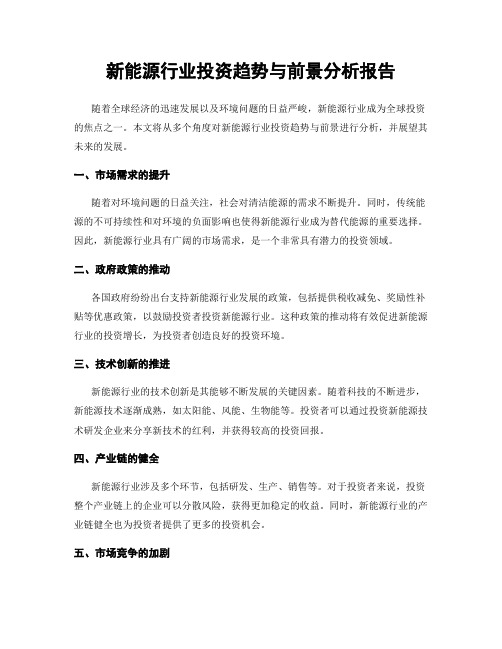 新能源行业投资趋势与前景分析报告

随着全球经济的迅速发展以及环境问题的日益严峻，新能源行业成为全球投资的焦点之一。本文将从多个角度对新能源行业投资趋势与前景进行分析，并展望其未来的发展。

一、市场需求的提升

随着对环境问题的日益关注，社会对清洁能源的需求不断提升。同时，传统能源的不可持续性和对环境的负面影响也使得新能源行业成为替代能源的重要选择。因此，新能源行业具有广阔的市场需求，是一个非常具有潜力的投资领域。

二、政府政策的推动

各国政府纷纷出台支持新能源行业发展的政策，包括提供税收减免、奖励性补贴等优惠政策，以鼓励投资者投资新能源行业。这种政策的推动将有效促进新能源行业的投资增长，为投资者创造良好的投资环境。

三、技术创新的推进

新能源行业的技术创新是其能够不断发展的关键因素。随着科技的不断进步，新能源技术逐渐成熟，如太阳能、风能、生物能等。投资者可以通过投资新能源技术研发企业来分享新技术的红利，并获得较高的投资回报。

四、产业链的健全

新能源行业涉及多个环节，包括研发、生产、销售等。对于投资者来说，投资整个产业链上的企业可以分散风险，获得更加稳定的收益。同时，新能源行业的产业链健全也为投资者提供了更多的投资机会。

五、市场竞争的加剧